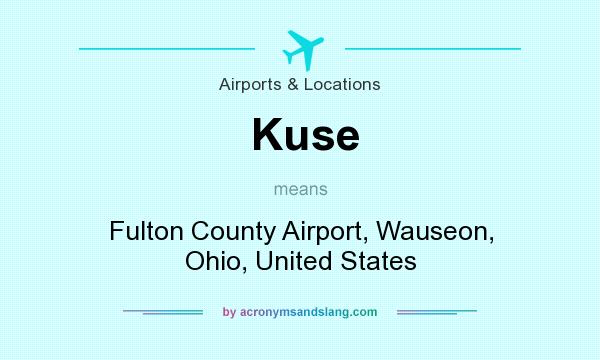 Airports & Locations

Kuse

means

Fulton County Airport, Wauseon, Ohio, United States

by acronymsandslang.com